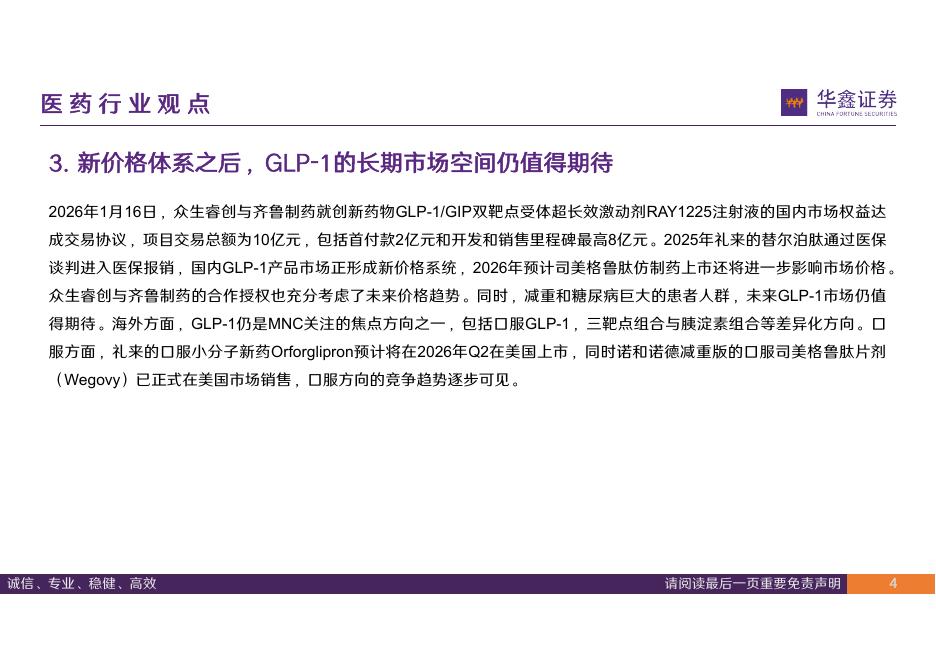 医药行业观点

华鑫证券
CHINA FORTUNE SECURITIES

3. 新价格体系之后，GLP-1的长期市场空间仍值得期待

2026年1月16日，众生睿创与齐鲁制药就创新药物GLP-1/GIP双靶点受体超长效激动剂RAY1225注射液的国内市场权益达成交易协议，项目交易总额为10亿元，包括首付款2亿元和开发和销售里程碑最高8亿元。2025年礼来的替尔泊肽通过医保谈判进入医保报销，国内GLP-1产品市场正形成新价格系统，2026年预计司美格鲁肽仿制药上市还将进一步影响市场价格。众生睿创与齐鲁制药的合作授权也充分考虑了未来价格趋势。同时，减重和糖尿病巨大的患者人群，未来GLP-1市场仍值得期待。海外方面，GLP-1仍是MNC关注的焦点方向之一，包括口服GLP-1，三靶点组合与胰淀素组合等差异化方向。口服方面，礼来的口服小分子新药Orforglipron预计将在2026年Q2在美国上市，同时诺和诺德减重版的口服司美格鲁肽片剂（Wegovy）已正式在美国市场销售，口服方向的竞争趋势逐步可见。

诚信、专业、稳健、高效

请阅读最后一页重要免责声明

4